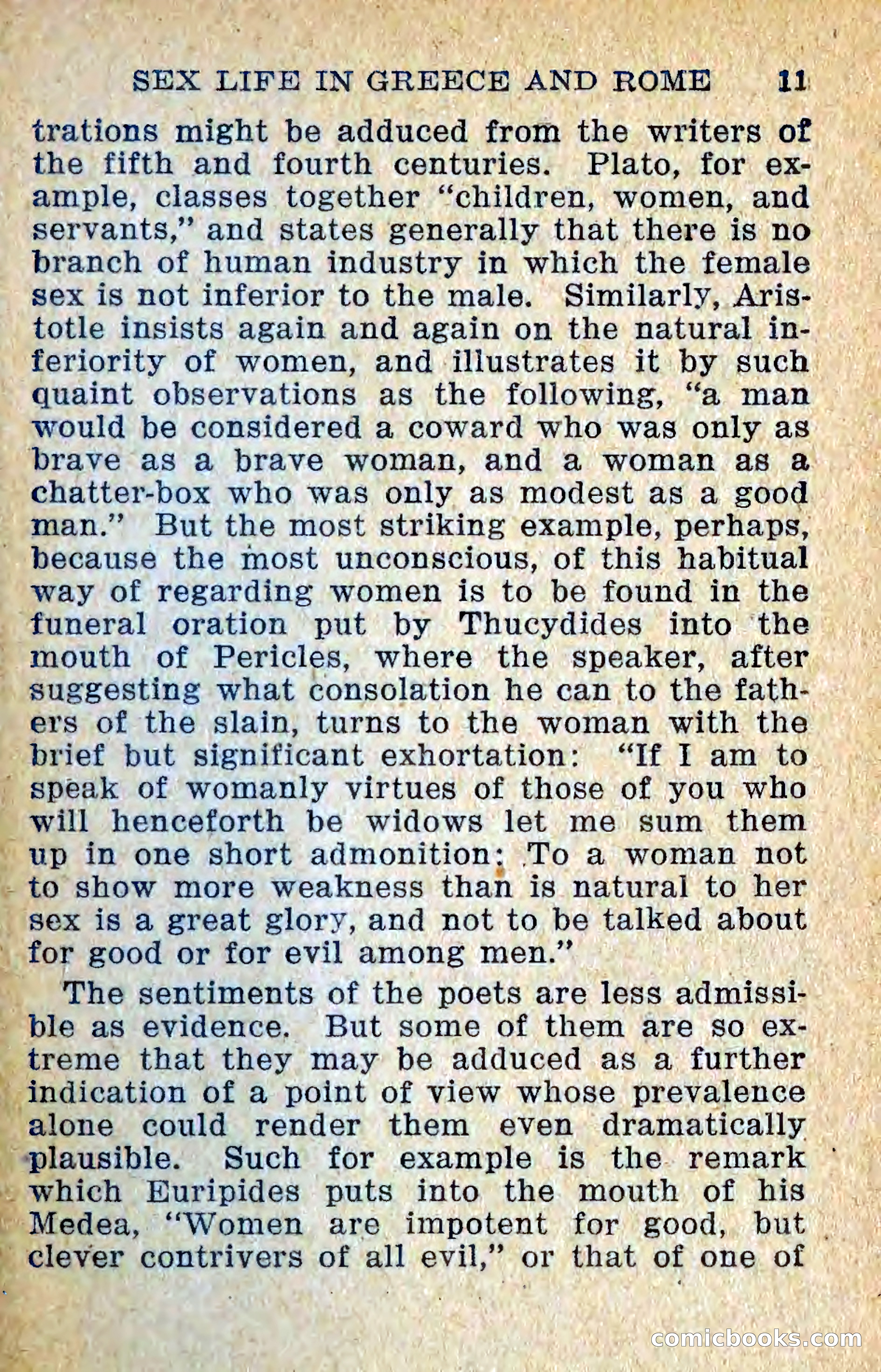 SEX LIFE IN GREECE AND ROME 11

trations might be adduced from the writers of the fifth and fourth centuries. Plato, for example, classes together "children, women, and servants," and states generally that there is no branch of human industry in which the female sex is not inferior to the male. Similarly, Aristotle insists again and again on the natural inferiority of women, and illustrates it by such quaint observations as the following, "a man would be considered a coward who was only as brave as a brave woman, and a woman as a chatter-box who was only as modest as a good man." But the most striking example, perhaps, because the most unconscious, of this habitual way of regarding women is to be found in the funeral oration put by Thucydides into the mouth of Pericles, where the speaker, after suggesting what consolation he can to the fathers of the slain, turns to the woman with the brief but significant exhortation: "If I am to speak of womanly virtues of those of you who will henceforth be widows let me sum them up in one short admonition: To a woman not to show more weakness than is natural to her sex is a great glory, and not to be talked about for good or for evil among men."

The sentiments of the poets are less admissible as evidence. But some of them are so extreme that they may be adduced as a further indication of a point of view whose prevalence alone could render them even dramatically plausible. Such for example is the remark which Euripides puts into the mouth of his Medea, "Women are impotent for good, but clever contrivers of all evil," or that of one of

comicbooks.com